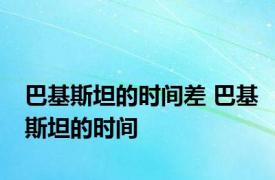 巴基斯坦的时间差 巴基斯坦的时间